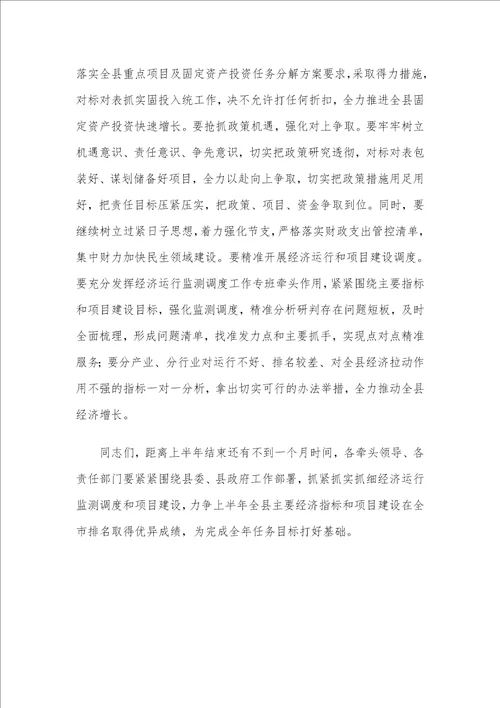 落实全县重点项目及固定资产投资任务分解方案要求，采取得力措施，对标对表抓实固投入统工作，决不允许打任何折扣，全力推进全县固定资产投资快速增长。要抢抓政策机遇，强化对上争取。要牢牢树立机遇意识、责任意识、争先意识，切实把政策研究透彻，对标对表包装好、谋划储备好项目，全力以赴向上争取，切实把政策措施用足用好，把责任目标压紧压实，把政策、项目、资金争取到位。同时，要继续树立过紧日子思想，着力强化节支，严格落实财政支出管控清单，集中财力加快民生领域建设。要精准开展经济运行和项目建设调度。要充分发挥经济运行监测调度工作专班牵头作用，紧紧围绕主要指标和项目建设目标，强化监测调度，精准分析研判存在问题短板，及时全面梳理，形成问题清单，找准发力点和主要抓手，实现点对点精准服务；要分产业、分行业对运行不好、排名较差、对全县经济拉动作用不强的指标一对一分析，拿出切实可行的办法举措，全力推动全县经济增长。

同志们，距离上半年结束还有不到一个月时间，各牵头领导、各责任部门要紧紧围绕县委、县政府工作部署，抓紧抓实抓细经济运行监测调度和项目建设，力争上半年全县主要经济指标和项目建设在全市排名取得优异成绩，为完成全年任务目标打好基础。